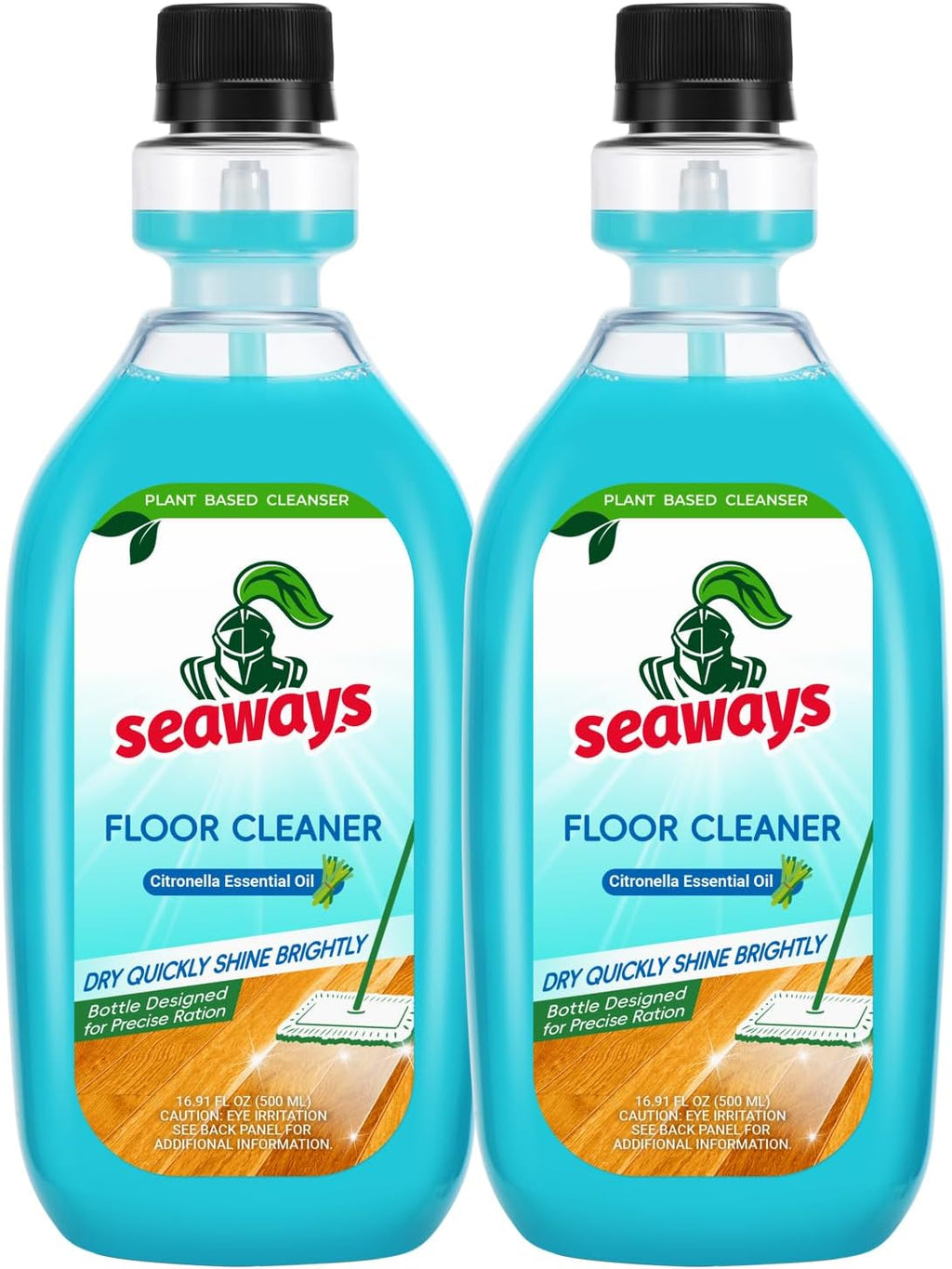 PLANT BASED CLEANSER

seaways

FLOOR CLEANER

Citronella Essential Oil

DRY QUICKLY SHINE BRIGHTLY

Bottle Designed for Precise Ration

16.91 FL OZ (500 ML)
CAUTION: EYE IRRITATION
SEE BACK PANEL FOR
ADDIFIONAL INFORMATION.

PLANT BASED CLEANSER

seaways

FLOOR CLEANER

Citronella Essential Oil

DRY QUICKLY SHINE BRIGHTLY

Bottle Designed for Precise Ration

16.91 FL OZ (500 ML)
CAUTION: EYE IRRITATION
SEE BACK PANEL FOR
ADDIFIONAL INFORMATION.